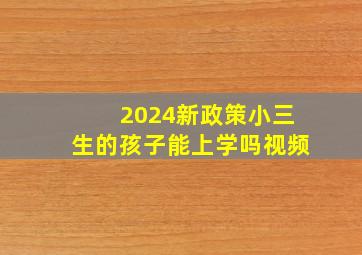 2024新政策小三生的孩子能上学吗视频